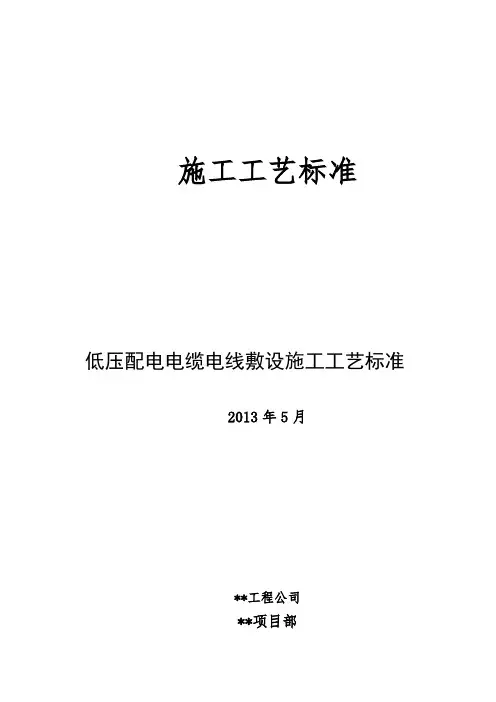 施工工艺标准

低压配电电缆电线敷设施工工艺标准

2013年5月

**工程公司

**项目部